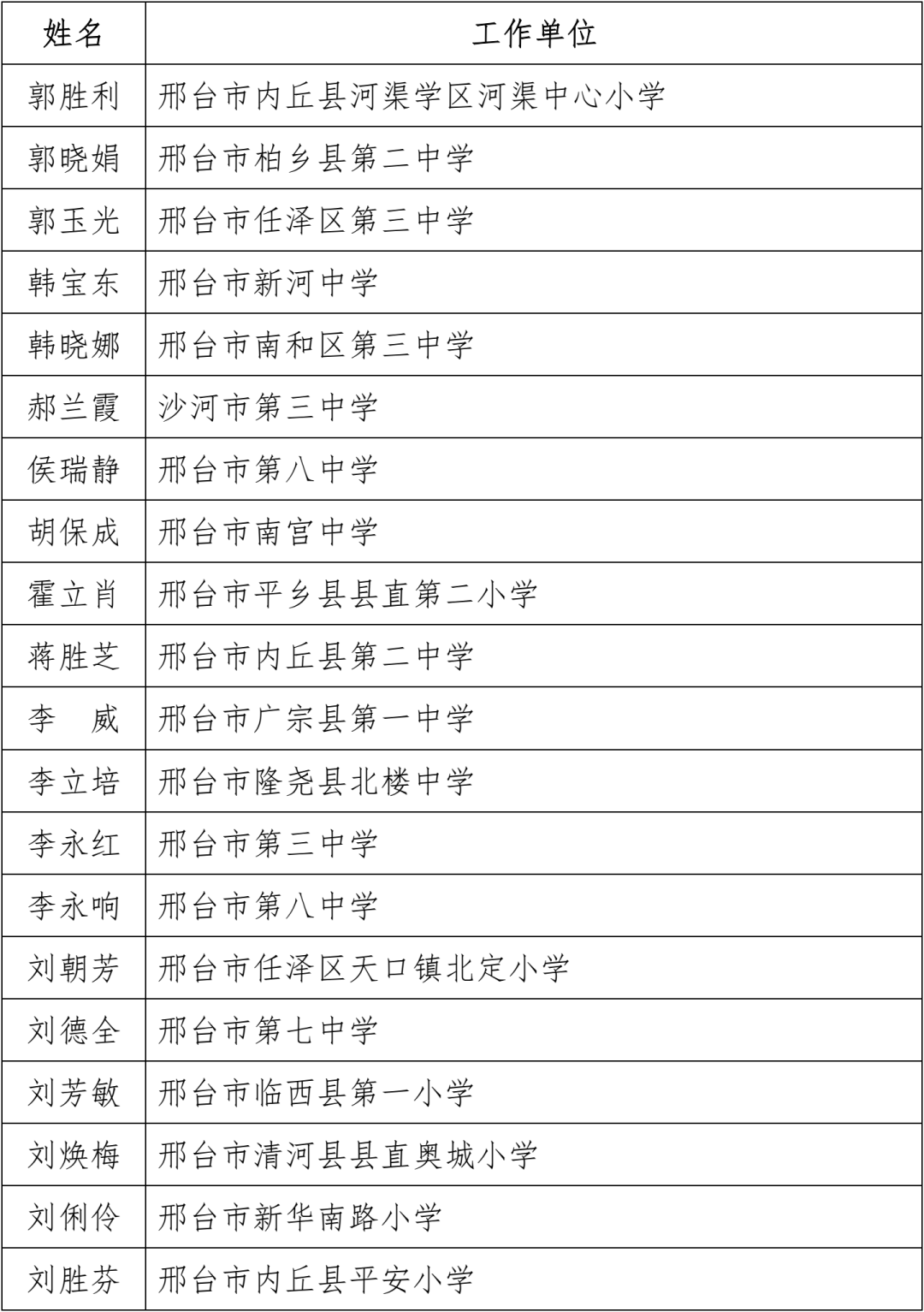 | 姓名 | 工作单位 |
|---|---|
| 郭胜利 | 邢台市内丘县河渠学区河渠中心小学 |
| 郭晓娟 | 邢台市柏乡县第二中学 |
| 郭玉光 | 邢台市任泽区第三中学 |
| 韩宝东 | 邢台市新河中学 |
| 韩晓娜 | 邢台市南和区第三中学 |
| 郝兰霞 | 沙河市第三中学 |
| 侯瑞静 | 邢台市第八中学 |
| 胡保成 | 邢台市南宫中学 |
| 霍立肖 | 邢台市平乡县县直第二小学 |
| 蒋胜芝 | 邢台市内丘县第二中学 |
| 李　威 | 邢台市广宗县第一中学 |
| 李立培 | 邢台市隆尧县北楼中学 |
| 李永红 | 邢台市第三中学 |
| 李永响 | 邢台市第八中学 |
| 刘朝芳 | 邢台市任泽区天口镇北定小学 |
| 刘德全 | 邢台市第七中学 |
| 刘芳敏 | 邢台市临西县第一小学 |
| 刘焕梅 | 邢台市清河县县直奥城小学 |
| 刘俐伶 | 邢台市新华南路小学 |
| 刘胜芬 | 邢台市内丘县平安小学 |